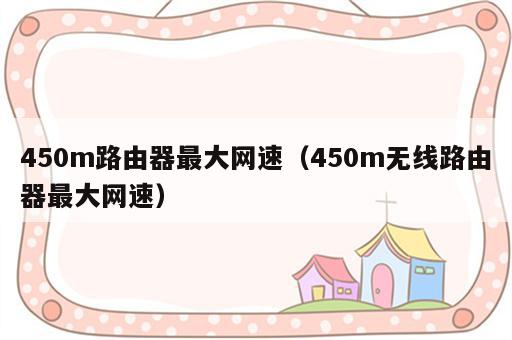 450m路由器最大网速（450m无线路由器最大网速）